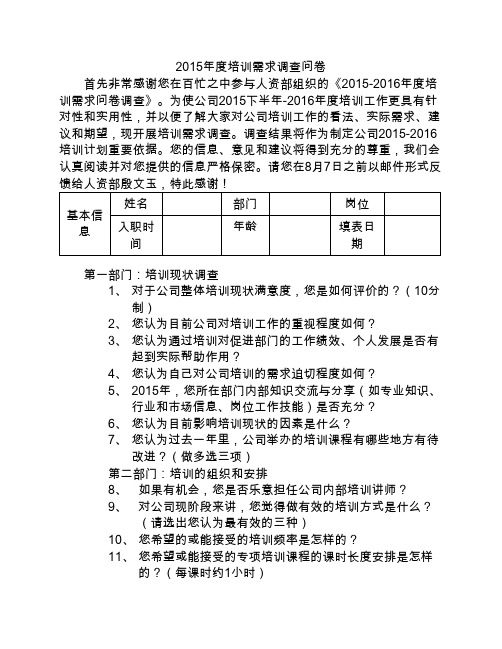 2015年度培训需求调查问卷

首先非常感谢您在百忙之中参与人资部组织的《2015-2016年度培训需求问卷调查》。为使公司2015下半年-2016年度培训工作更具有针对性和实用性，并以便了解大家对公司培训工作的看法、实际需求、建议和期望，现开展培训需求调查。调查结果将作为制定公司2015-2016培训计划重要依据。您的信息、意见和建议将得到充分的尊重，我们会认真阅读并对您提供的信息严格保密。请您在8月7日之前以邮件形式反馈给人资部殷文玉，特此感谢！

| 基本信息 | 姓名 |  | 部门 |  | 岗位 |  |
|---|---|---|---|---|---|---|
|  | 入职时间 |  | 年龄 |  | 填表日期 |  |

第一部门：培训现状调查
1、 对于公司整体培训现状满意度，您是如何评价的？（10分制）
2、 您认为目前公司对培训工作的重视程度如何？
3、 您认为通过培训对促进部门的工作绩效、个人发展是否有起到实际帮助作用？
4、 您认为自己对公司培训的需求迫切程度如何？
5、 2015年，您所在部门内部知识交流与分享（如专业知识、行业和市场信息、岗位工作技能）是否充分？
6、 您认为目前影响培训现状的因素是什么？
7、 您认为过去一年里，公司举办的培训课程有哪些地方有待改进？（做多选三项）
第二部门：培训的组织和安排
8、 如果有机会，您是否乐意担任公司内部培训讲师？
9、 对公司现阶段来讲，您觉得做有效的培训方式是什么？（请选出您认为最有效的三种）
10、 您希望的或能接受的培训频率是怎样的？
11、 您希望或能接受的专项培训课程的课时长度安排是怎样的？（每课时约1小时）